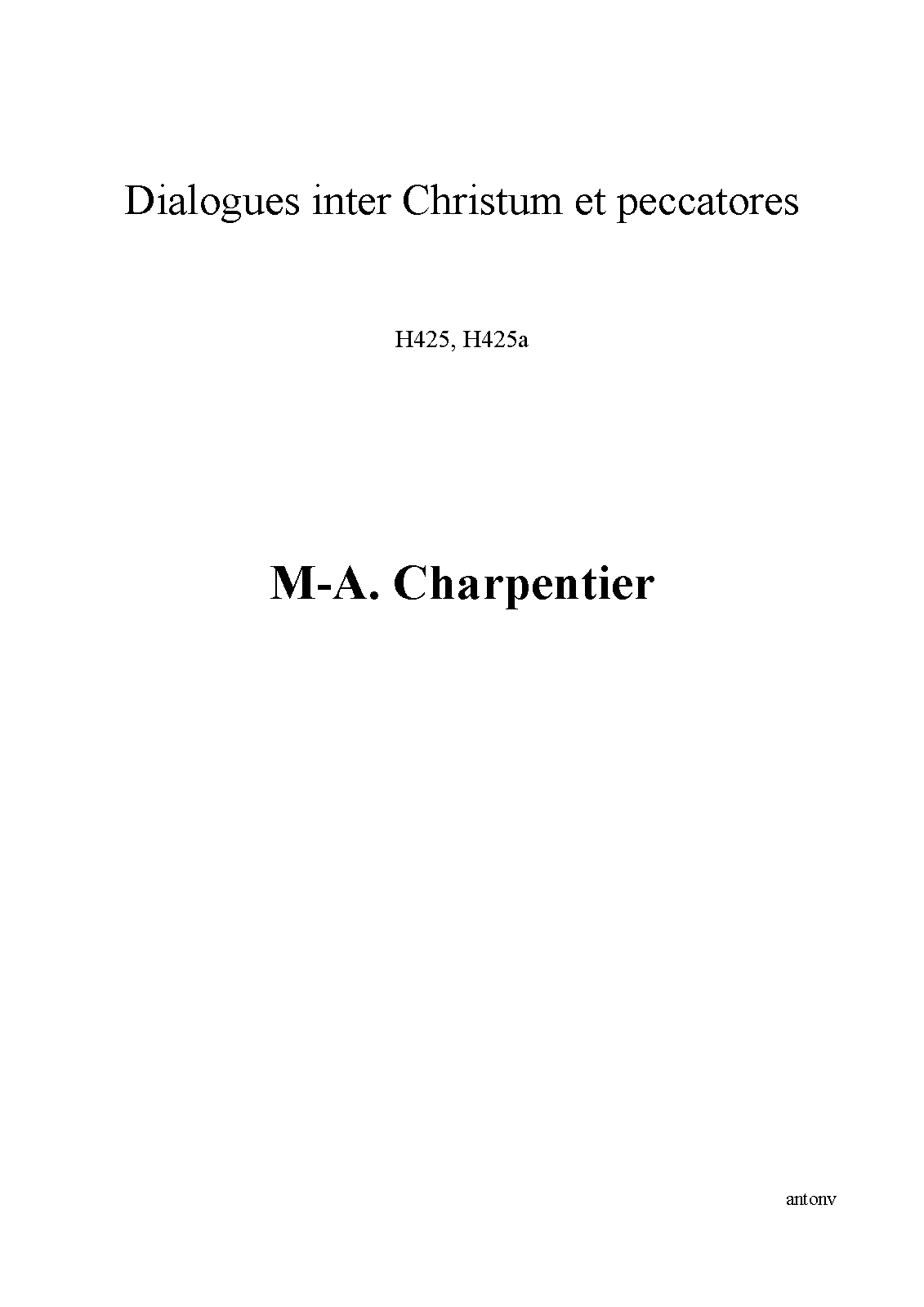 Dialogues inter Christum et peccatores

H425, H425a

M-A. Charpentier

antonv